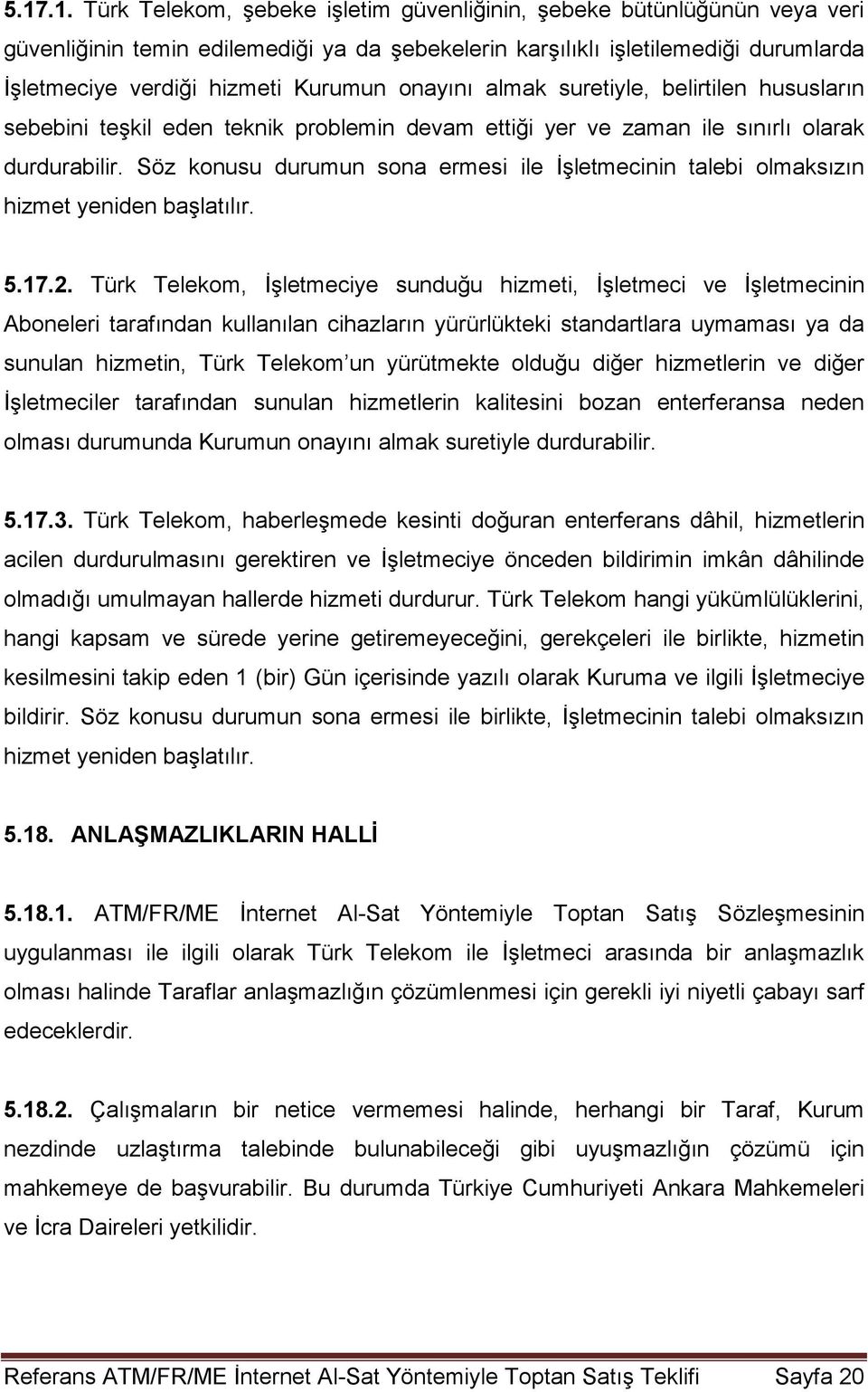 5.17.1. Türk Telekom, şebeke işletim güvenliğinin, şebeke bütünlüğünün veya veri güvenliğinin temin edilemediği ya da şebekelerin karşılıklı işletilemediği durumlarda İşletmeciye verdiği hizmeti Kurumun onayını almak suretiyle, belirtilen hususların sebebini teşkil eden teknik problemin devam ettiği yer ve zaman ile sınırlı olarak durdurabilir. Söz konusu durumun sona ermesi ile İşletmecinin talebi olmaksızın hizmet yeniden başlatılır.

5.17.2. Türk Telekom, İşletmeciye sunduğu hizmeti, İşletmeci ve İşletmecinin Aboneleri tarafından kullanılan cihazların yürürlükteki standartlara uymaması ya da sunulan hizmetin, Türk Telekom'un yürütmekte olduğu diğer hizmetlerin ve diğer İşletmeciler tarafından sunulan hizmetlerin kalitesini bozan enterferansa neden olması durumunda Kurumun onayını almak suretiyle durdurabilir.

5.17.3. Türk Telekom, haberleşmede kesinti doğuran enterferans dâhil, hizmetlerin acilen durdurulmasını gerektiren ve İşletmeciye önceden bildirimin imkân dâhilinde olmadığı umulmayan hallerde hizmeti durdurur. Türk Telekom hangi yükümlülüklerini, hangi kapsam ve sürede yerine getiremeyeceğini, gerekçeleri ile birlikte, hizmetin kesilmesini takip eden 1 (bir) Gün içerisinde yazılı olarak Kuruma ve ilgili İşletmeciye bildirir. Söz konusu durumun sona ermesi ile birlikte, İşletmecinin talebi olmaksızın hizmet yeniden başlatılır.

5.18. ANLAŞMAZLIKLARIN HALLİ

5.18.1. ATM/FR/ME İnternet Al-Sat Yöntemiyle Toptan Satış Sözleşmesinin uygulanması ile ilgili olarak Türk Telekom ile İşletmeci arasında bir anlaşmazlık olması halinde Taraflar anlaşmazlığın çözümlenmesi için gerekli iyi niyetli çabayı sarf edeceklerdir.

5.18.2. Çalışmaların bir netice vermemesi halinde, herhangi bir Taraf, Kurum nezdinde uzlaştırma talebinde bulunabileceği gibi uyuşmazlığın çözümü için mahkemeye de başvurabilir. Bu durumda Türkiye Cumhuriyeti Ankara Mahkemeleri ve İcra Daireleri yetkilidir.

Referans ATM/FR/ME İnternet Al-Sat Yöntemiyle Toptan Satış Teklifi Sayfa 20